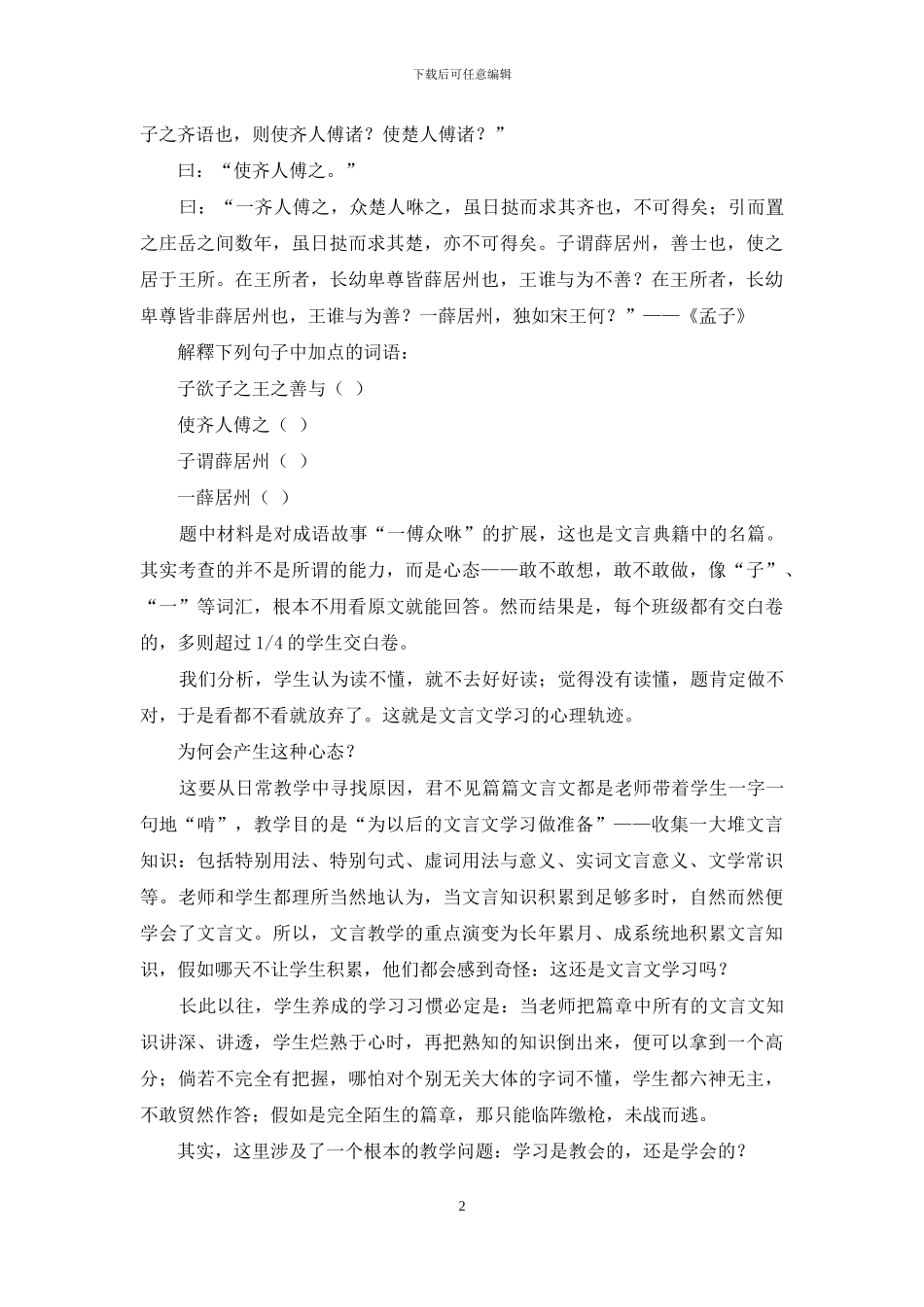 下载后可任意编辑

子之齐语也，则使齐人傅诸？使楚人傅诸？”

曰：“使齐人傅之。”

曰：“一齐人傅之，众楚人咻之，虽日挞而求其齐也，不可得矣；引而置之庄岳之间数年，虽日挞而求其楚，亦不可得矣。子谓薛居州，善士也，使之居于王所。在王所者，长幼卑尊皆薛居州也，王谁与为不善？在王所者，长幼卑尊皆非薛居州也，王谁与为善？一薛居州，独如宋王何？”——《孟子》

解释下列句子中加点的词语：

子欲子之王之善与（ ）

使齐人傅之（ ）

子谓薛居州（ ）

一薛居州（ ）

题中材料是对成语故事“一傅众咻”的扩展，这也是文言典籍中的名篇。其实考查的并不是所谓的能力，而是心态——敢不敢想，敢不敢做，像“子”、“一”等词汇，根本不用看原文就能回答。然而结果是，每个班级都有交白卷的，多则超过 1/4 的学生交白卷。

我们分析，学生认为读不懂，就不去好好读；觉得没有读懂，题肯定做不对，于是看都不看就放弃了。这就是文言文学习的心理轨迹。

为何会产生这种心态？

这要从日常教学中寻找原因，君不见篇篇文言文都是老师带着学生一字一句地“啃”，教学目的是“为以后的文言文学习做准备”——收集一大堆文言知识：包括特别用法、特别句式、虚词用法与意义、实词文言意义、文学常识等。老师和学生都理所当然地认为，当文言知识积累到足够多时，自然而然便学会了文言文。所以，文言教学的重点演变为长年累月、成系统地积累文言知识，假如哪天不让学生积累，他们都会感到奇怪：这还是文言文学习吗？

长此以往，学生养成的学习习惯必定是：当老师把篇章中所有的文言文知识讲深、讲透，学生烂熟于心时，再把熟知的知识倒出来，便可以拿到一个高分；倘若不完全有把握，哪怕对个别无关大体的字词不懂，学生都六神无主，不敢贸然作答；假如是完全陌生的篇章，那只能临阵缴枪，未战而逃。

其实，这里涉及了一个根本的教学问题：学习是教会的，还是学会的？

2